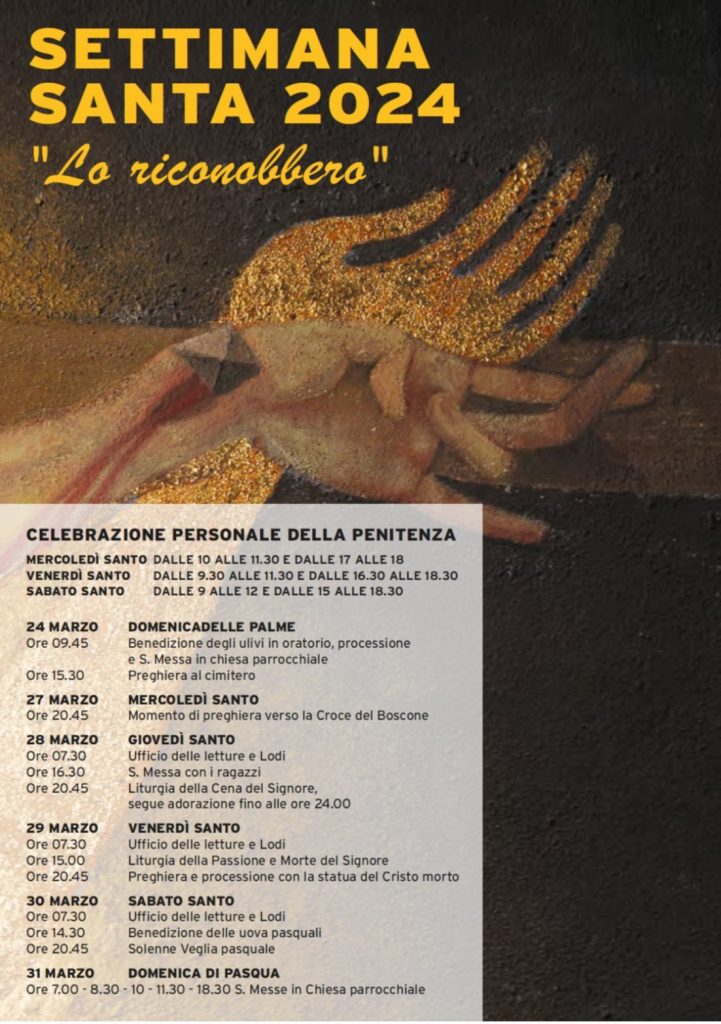 SETTIMANA SANTA 2024
"Lo riconobbero"

CELEBRAZIONE PERSONALE DELLA PENITENZA
MERCOLEDÌ SANTO DALLE 10 ALLE 11.30 E DALLE 17 ALLE 18
VENERDÌ SANTO DALLE 9.30 ALLE 11.30 E DALLE 16.30 ALLE 18.30
SABATO SANTO DALLE 9 ALLE 12 E DALLE 15 ALLE 18.30

24 MARZO DOMENICADELLE PALME
Ore 09.45 Benedizione degli ulivi in oratorio, processione e S. Messa in chiesa parrocchiale
Ore 15.30 Preghiera al cimitero

27 MARZO MERCOLEDÌ SANTO
Ore 20.45 Momento di preghiera verso la Croce del Boscone

28 MARZO GIOVEDÌ SANTO
Ore 07.30 Ufficio delle letture e Lodi
Ore 16.30 S. Messa con i ragazzi
Ore 20.45 Liturgia della Cena del Signore, segue adorazione fino alle ore 24.00

29 MARZO VENERDÌ SANTO
Ore 07.30 Ufficio delle letture e Lodi
Ore 15.00 Liturgia della Passione e Morte del Signore
Ore 20.45 Preghiera e processione con la statua del Cristo morto

30 MARZO SABATO SANTO
Ore 07.30 Ufficio delle letture e Lodi
Ore 14.30 Benedizione delle uova pasquali
Ore 20.45 Solenne Veglia pasquale

31 MARZO DOMENICA DI PASQUA
Ore 7.00 - 8.30 - 10 - 11.30 - 18.30 S. Messe in Chiesa parrocchiale